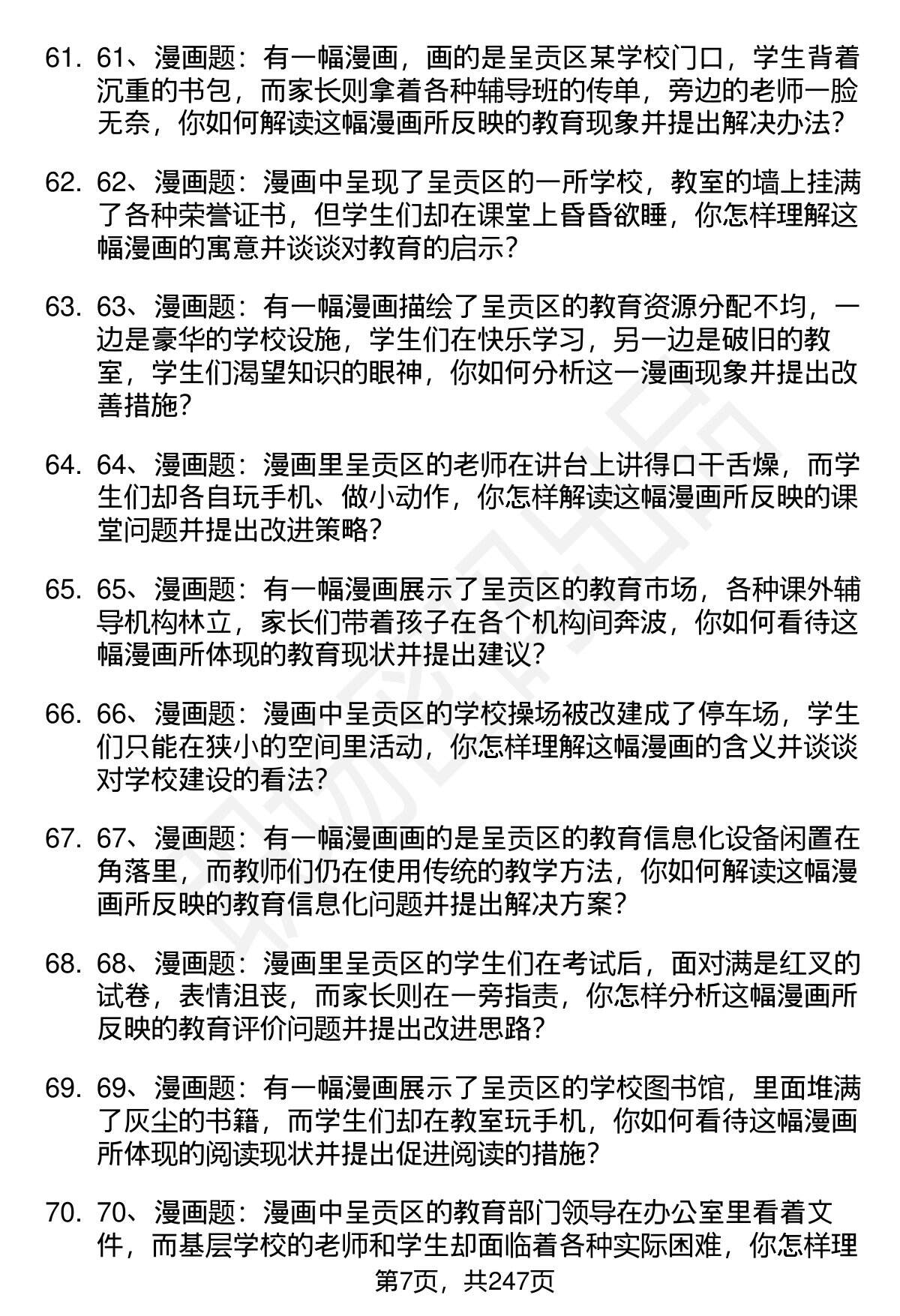 61. 61、漫画题：有一幅漫画，画的是呈贡区某学校门口，学生背着沉重的书包，而家长则拿着各种辅导班的传单，旁边的老师一脸无奈，你如何解读这幅漫画所反映的教育现象并提出解决办法？

62. 62、漫画题：漫画中呈现了呈贡区的一所学校，教室的墙上挂满了各种荣誉证书，但学生们却在课堂上昏昏欲睡，你怎样理解这幅漫画的寓意并谈谈对教育的启示？

63. 63、漫画题：有一幅漫画描绘了呈贡区的教育资源分配不均，一边是豪华的学校设施，学生们在快乐学习，另一边是破旧的教室，学生们渴望知识的眼神，你如何分析这一漫画现象并提出改善措施？

64. 64、漫画题：漫画里呈贡区的老师在讲台上讲得口干舌燥，而学生们却各自玩手机、做小动作，你怎样解读这幅漫画所反映的课堂问题并提出改进策略？

65. 65、漫画题：有一幅漫画展示了呈贡区的教育市场，各种课外辅导机构林立，家长们带着孩子在各个机构间奔波，你如何看待这幅漫画所体现的教育现状并提出建议？

66. 66、漫画题：漫画中呈贡区的学校操场被改建成了停车场，学生们只能在狭小的空间里活动，你怎样理解这幅漫画的含义并谈谈对学校建设的看法？

67. 67、漫画题：有一幅漫画画的是呈贡区的教育信息化设备闲置在角落里，而教师们仍在使用传统的教学方法，你如何解读这幅漫画所反映的教育信息化问题并提出解决方案？

68. 68、漫画题：漫画里呈贡区的学生们在考试后，面对满是红叉的试卷，表情沮丧，而家长则在一旁指责，你怎样分析这幅漫画所反映的教育评价问题并提出改进思路？

69. 69、漫画题：有一幅漫画展示了呈贡区的学校图书馆，里面堆满了灰尘的书籍，而学生们却在教室玩手机，你如何看待这幅漫画所体现的阅读现状并提出促进阅读的措施？

70. 70、漫画题：漫画中呈贡区的教育部门领导在办公室里看着文件，而基层学校的老师和学生却面临着各种实际困难，你怎样理

第7页，共247页